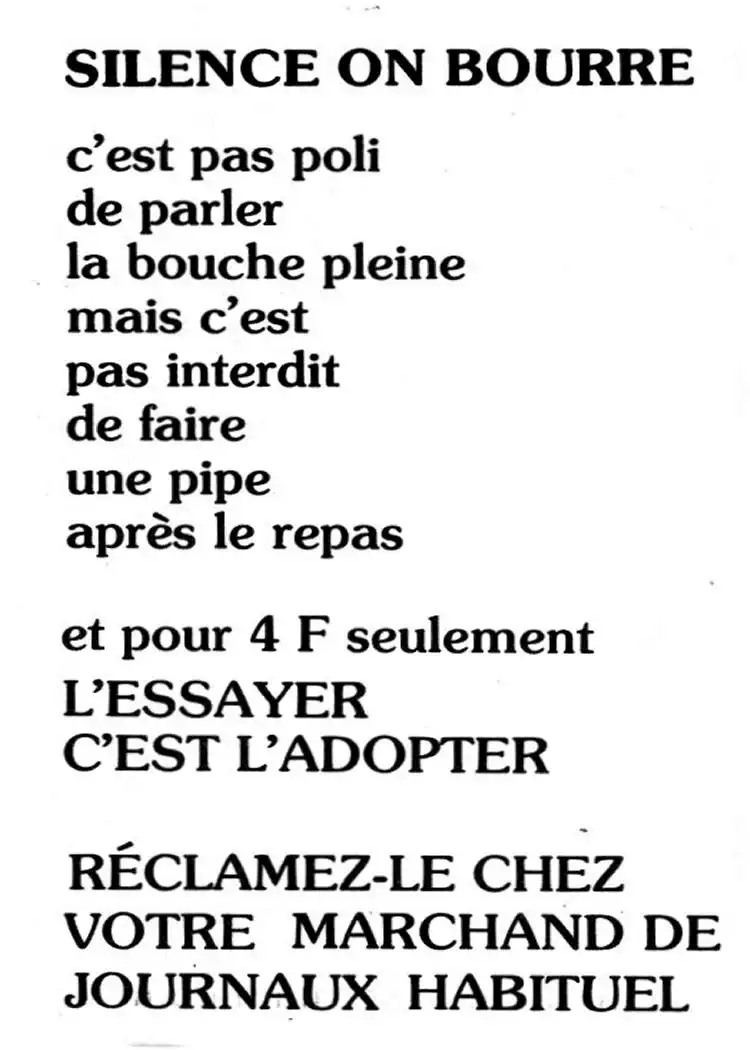 SILENCE ON BOURRE

c'est pas poli
de parler
la bouche pleine
mais c'est
pas interdit
de faire
une pipe
après le repas

et pour 4 F seulement
L'ESSAYER
C'EST L'ADOPTER

RÉCLAMEZ-LE CHEZ
VOTRE MARCHAND DE
JOURNAUX HABITUEL